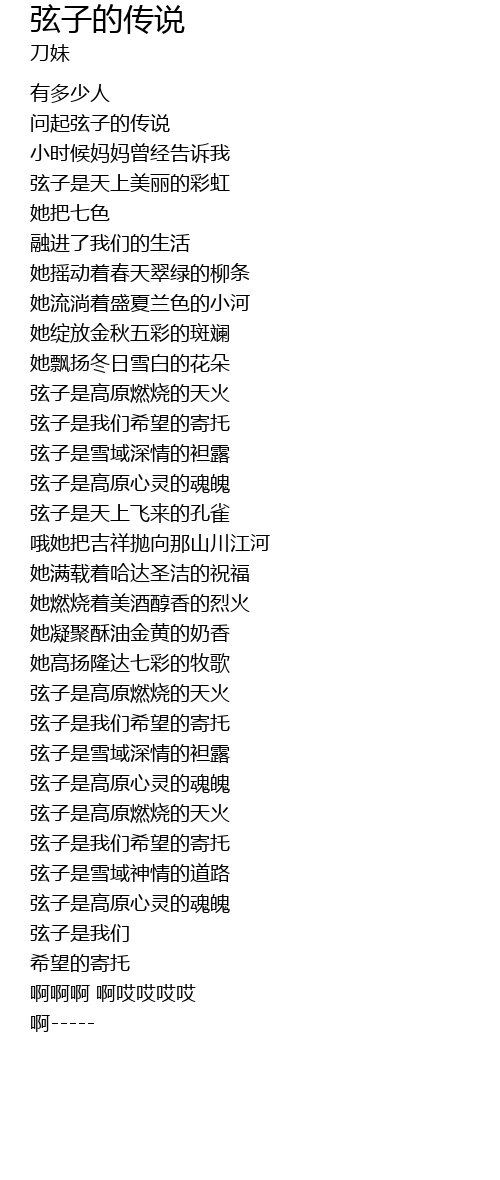 弦子的传说
刀妹

有多少人
问起弦子的传说
小时候妈妈曾经告诉我
弦子是天上美丽的彩虹
她把七色
融进了我们的生活
她摇动着春天翠绿的柳条
她流淌着盛夏兰色的小河
她绽放金秋五彩的斑斓
她飘扬冬日雪白的花朵
弦子是高原燃烧的天火
弦子是我们希望的寄托
弦子是雪域深情的袒露
弦子是高原心灵的魂魄
弦子是天上飞来的孔雀
哦她把吉祥抛向那山川江河
她满载着哈达圣洁的祝福
她燃烧着美酒醇香的烈火
她凝聚酥油金黄的奶香
她高扬隆达七彩的牧歌
弦子是高原燃烧的天火
弦子是我们希望的寄托
弦子是雪域深情的袒露
弦子是高原心灵的魂魄
弦子是高原燃烧的天火
弦子是我们希望的寄托
弦子是雪域神情的道路
弦子是高原心灵的魂魄
弦子是我们
希望的寄托
啊啊啊 啊哎哎哎哎
啊-----